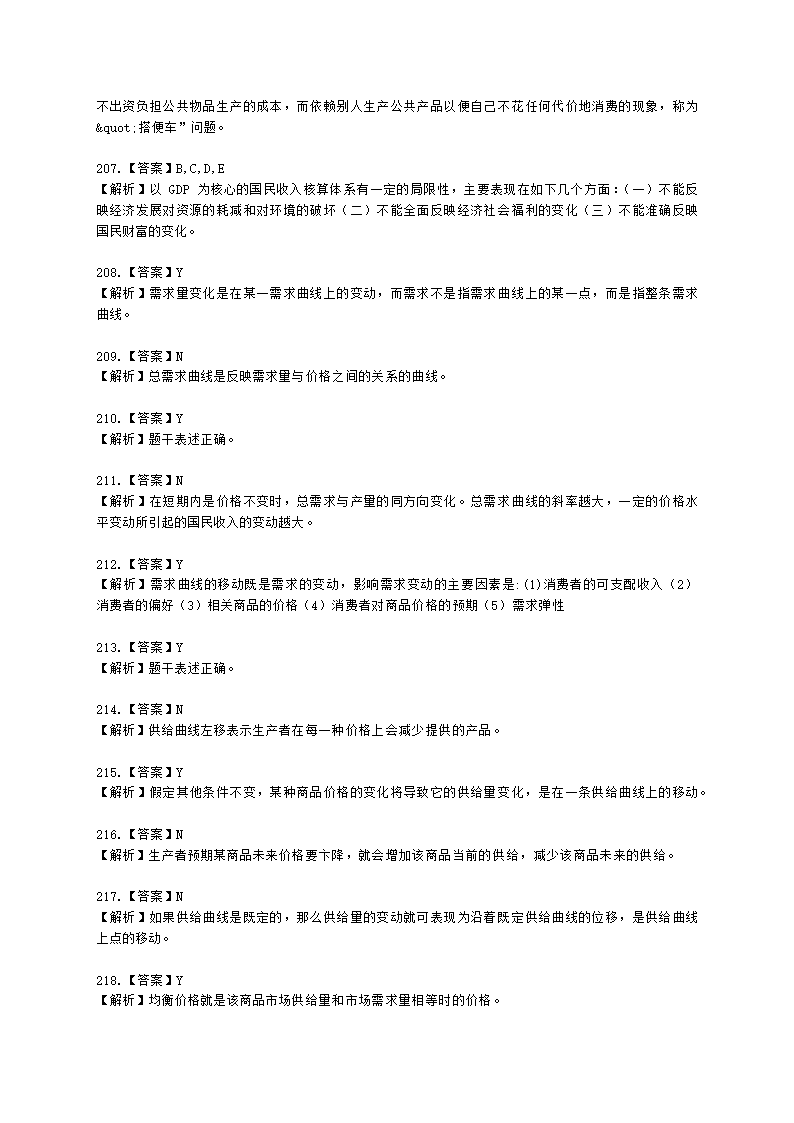 不出资负担公共物品生产的成本，而依赖别人生产公共产品以便自己不花任何代价地消费的现象，称为&quot;搭便车”问题。

207.【答案】B,C,D,E
【解析】以 GDP 为核心的国民收入核算体系有一定的局限性，主要表现在如下几个方面：(一）不能反映经济发展对资源的耗减和对环境的破坏（二）不能全面反映经济社会福利的变化（三）不能准确反映国民财富的变化。

208.【答案】Y
【解析】需求量变化是在某一需求曲线上的变动，而需求不是指需求曲线上的某一点，而是指整条需求曲线。

209.【答案】N
【解析】总需求曲线是反映需求量与价格之间的关系的曲线。

210.【答案】Y
【解析】题干表述正确。

211.【答案】N
【解析】在短期内是价格不变时，总需求与产量的同方向变化。总需求曲线的斜率越大，一定的价格水平变动所引起的国民收入的变动越大。

212.【答案】Y
【解析】需求曲线的移动既是需求的变动，影响需求变动的主要因素是:(1)消费者的可支配收入（2）消费者的偏好（3）相关商品的价格（4）消费者对商品价格的预期（5）需求弹性

213.【答案】Y
【解析】题干表述正确。

214.【答案】N
【解析】供给曲线左移表示生产者在每一种价格上会减少提供的产品。

215.【答案】Y
【解析】假定其他条件不变，某种商品价格的变化将导致它的供给量变化，是在一条供给曲线上的移动。

216.【答案】N
【解析】生产者预期某商品未来价格要下降，就会增加该商品当前的供给，减少该商品未来的供给。

217.【答案】N
【解析】如果供给曲线是既定的，那么供给量的变动就可表现为沿着既定供给曲线的位移，是供给曲线上点的移动。

218.【答案】Y
【解析】均衡价格就是该商品市场供给量和市场需求量相等时的价格。